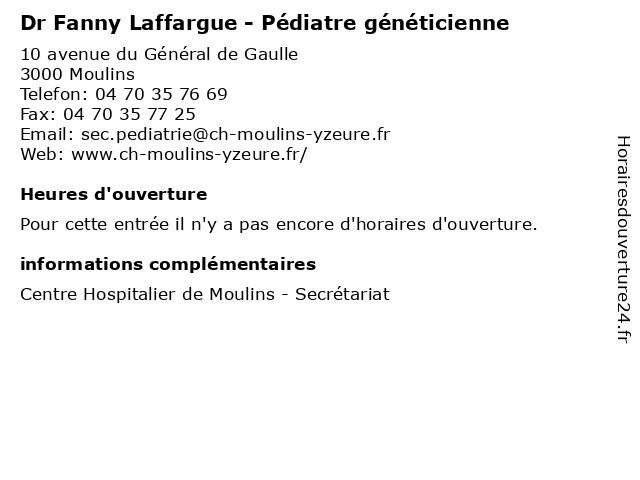 Dr Fanny Laffargue - Pédiatre généticienne
10 avenue du Général de Gaulle
3000 Moulins
Telefon: 04 70 35 76 69
Fax: 04 70 35 77 25
Email: sec.pediatrie@ch-moulins-yzeure.fr
Web: www.ch-moulins-yzeure.fr/

Heures d'ouverture

Pour cette entrée il n'y a pas encore d'horaires d'ouverture.

informations complémentaires

Centre Hospitalier de Moulins - Secrétariat

Horairesdouverture24.fr